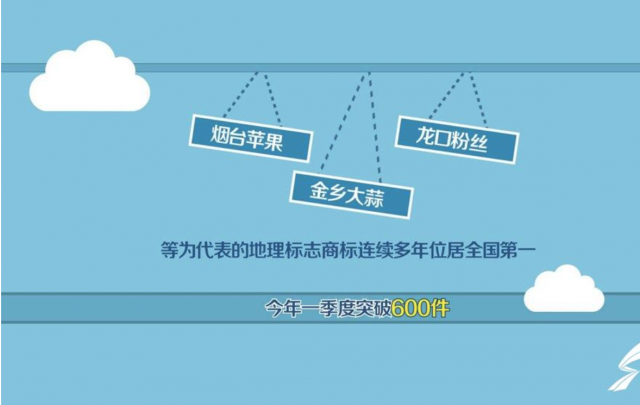 烟台苹果

金乡大蒜

龙口粉丝

等为代表的地理标志商标连续多年位居全国第一

今年一季度突破600件